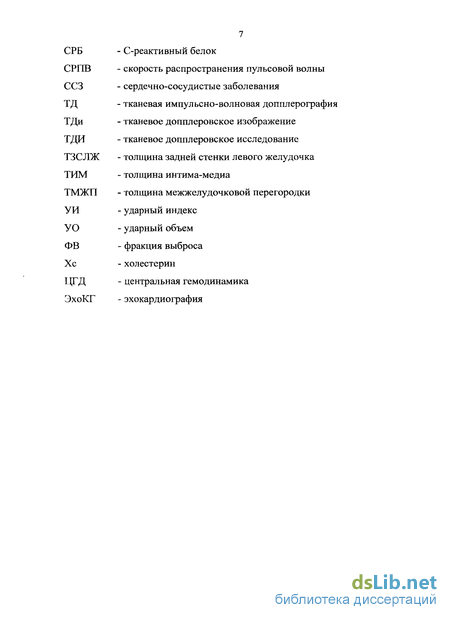 7

СРБ - С-реактивный белок
СРПВ - скорость распространения пульсовой волны
ССЗ - сердечно-сосудистые заболевания
ТД - тканевая импульсно-волновая допплерография
ТДи - тканевое допплеровское изображение
ТДИ - тканевое допплеровское исследование
ТЗСЛЖ - толщина задней стенки левого желудочка
ТИМ - толщина интима-медиа
ТМЖП - толщина межжелудочковой перегородки
УИ - ударный индекс
УО - ударный объем
ФВ - фракция выброса
Хс - холестерин
ЦГД - центральная гемодинамика
ЭхоКГ - эхокардиография

dsLib.net
библиотека диссертаций